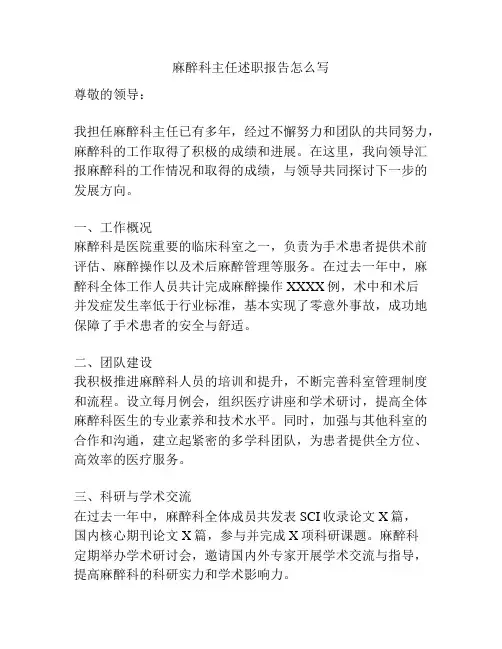 麻醉科主任述职报告怎么写

尊敬的领导：

我担任麻醉科主任已有多年，经过不懈努力和团队的共同努力，麻醉科的工作取得了积极的成绩和进展。在这里，我向领导汇报麻醉科的工作情况和取得的成绩，与领导共同探讨下一步的发展方向。

一、工作概况
麻醉科是医院重要的临床科室之一，负责为手术患者提供术前评估、麻醉操作以及术后麻醉管理等服务。在过去一年中，麻醉科全体工作人员共计完成麻醉操作 XXXX 例，术中和术后并发症发生率低于行业标准，基本实现了零意外事故，成功地保障了手术患者的安全与舒适。

二、团队建设
我积极推进麻醉科人员的培训和提升，不断完善科室管理制度和流程。设立每月例会，组织医疗讲座和学术研讨，提高全体麻醉科医生的专业素养和技术水平。同时，加强与其他科室的合作和沟通，建立起紧密的多学科团队，为患者提供全方位、高效率的医疗服务。

三、科研与学术交流
在过去一年中，麻醉科全体成员共发表 SCI 收录论文 X 篇，国内核心期刊论文 X 篇，参与并完成 X 项科研课题。麻醉科定期举办学术研讨会，邀请国内外专家开展学术交流与指导，提高麻醉科的科研实力和学术影响力。